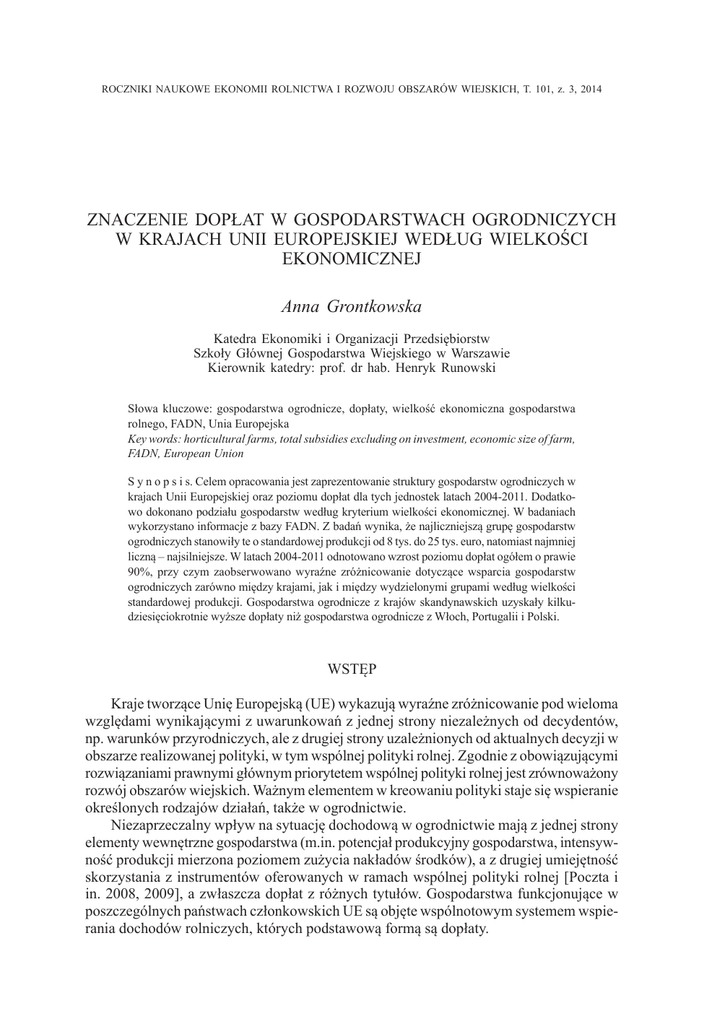 ROCZNIKI NAUKOWE EKONOMII ROLNICTWA I ROZWOJU OBSZARÓW WIEJSKICH, T. 101, z. 3, 2014

ZNACZENIE DOPŁAT W GOSPODARSTWACH OGRODNICZYCH W KRAJACH UNII EUROPEJSKIEJ WEDŁUG WIELKOŚCI EKONOMICZNEJ

Anna Grontkowska

Katedra Ekonomiki i Organizacji Przedsiębiorstw
Szkoły Głównej Gospodarstwa Wiejskiego w Warszawie
Kierownik katedry: prof. dr hab. Henryk Runowski

Słowa kluczowe: gospodarstwa ogrodnicze, dopłaty, wielkość ekonomiczna gospodarstwa rolnego, FADN, Unia Europejska
Key words: horticultural farms, total subsidies excluding on investment, economic size of farm, FADN, European Union

S y n o p s i s. Celem opracowania jest zaprezentowanie struktury gospodarstw ogrodniczych w krajach Unii Europejskiej oraz poziomu dopłat dla tych jednostek latach 2004-2011. Dodatkowo dokonano podziału gospodarstw według kryterium wielkości ekonomicznej. W badaniach wykorzystano informacje z bazy FADN. Z badań wynika, że najliczniejszą grupę gospodarstw ogrodniczych stanowiły te o standardowej produkcji od 8 tys. do 25 tys. euro, natomiast najmniej liczną – najsilniejsze. W latach 2004-2011 odnotowano wzrost poziomu dopłat ogółem o prawie 90%, przy czym zaobserwowano wyraźne zróżnicowanie dotyczące wsparcia gospodarstw ogrodniczych zarówno między krajami, jak i między wydzielonymi grupami według wielkości standardowej produkcji. Gospodarstwa ogrodnicze z krajów skandynawskich uzyskały kilkudziesięciokrotnie wyższe dopłaty niż gospodarstwa ogrodnicze z Włoch, Portugalii i Polski.

WSTĘP

Kraje tworzące Unię Europejską (UE) wykazują wyraźne zróżnicowanie pod wieloma względami wynikającymi z uwarunkowań z jednej strony niezależnych od decydentów, np. warunków przyrodniczych, ale z drugiej strony uzależnionych od aktualnych decyzji w obszarze realizowanej polityki, w tym wspólnej polityki rolnej. Zgodnie z obowiązującymi rozwiązaniami prawnymi głównym priorytetem wspólnej polityki rolnej jest zrównoważony rozwój obszarów wiejskich. Ważnym elementem w kreowaniu polityki staje się wspieranie określonych rodzajów działań, także w ogrodnictwie.

Niezaprzeczalny wpływ na sytuację dochodową w ogrodnictwie mają z jednej strony elementy wewnętrzne gospodarstwa (m.in. potencjał produkcyjny gospodarstwa, intensywność produkcji mierzona poziomem zużycia nakładów środków), a z drugiej umiejętność skorzystania z instrumentów oferowanych w ramach wspólnej polityki rolnej [Poczta i in. 2008, 2009], a zwłaszcza dopłat z różnych tytułów. Gospodarstwa funkcjonujące w poszczególnych państwach członkowskich UE są objęte wspólnotowym systemem wspierania dochodów rolniczych, których podstawową formą są dopłaty.